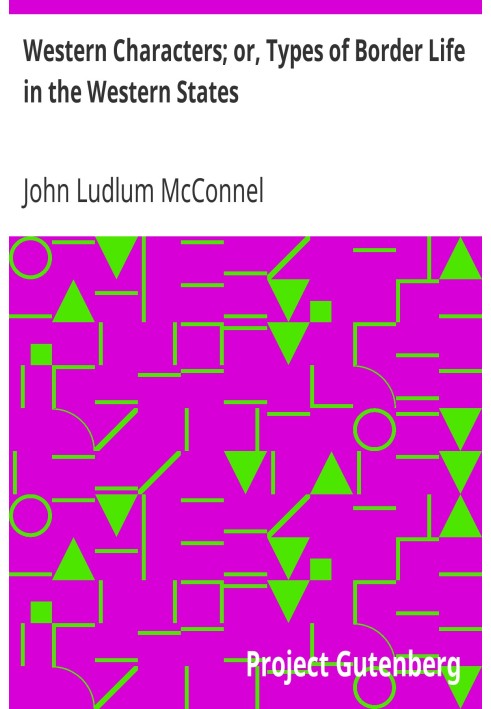 Western Characters; or, Types of Border Life in the Western States

John Ludlum McConnel

Project Gutenberg